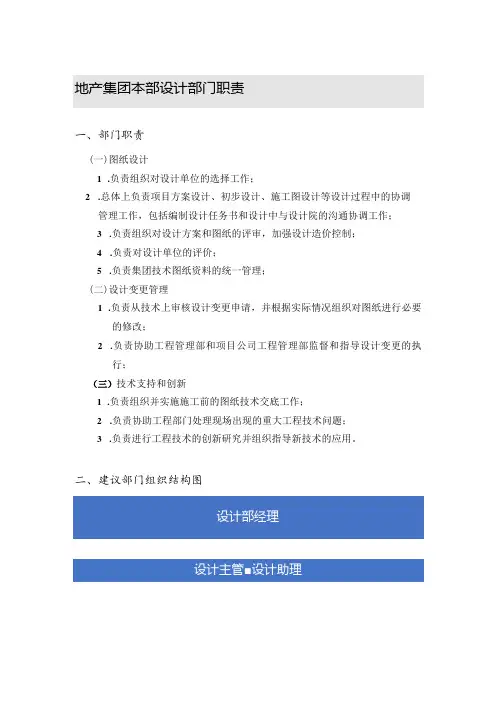 地产集团本部设计部门职责

一、部门职责

(一)图纸设计

1 .负责组织对设计单位的选择工作；

2 .总体上负责项目方案设计、初步设计、施工图设计等设计过程中的协调管理工作，包括编制设计任务书和设计中与设计院的沟通协调工作；

3 .负责组织对设计方案和图纸的评审，加强设计造价控制；

4 .负责对设计单位的评价；

5 .负责集团技术图纸资料的统一管理；

(二)设计变更管理

1 .负责从技术上审核设计变更申请，并根据实际情况组织对图纸进行必要的修改；

2 .负责协助工程管理部和项目公司工程管理部监督和指导设计变更的执行；

(三)技术支持和创新

1 .负责组织并实施施工前的图纸技术交底工作；

2 .负责协助工程部门处理现场出现的重大工程技术问题；

3 .负责进行工程技术的创新研究并组织指导新技术的应用。

二、建议部门组织结构图

设计部经理

设计主管■设计助理